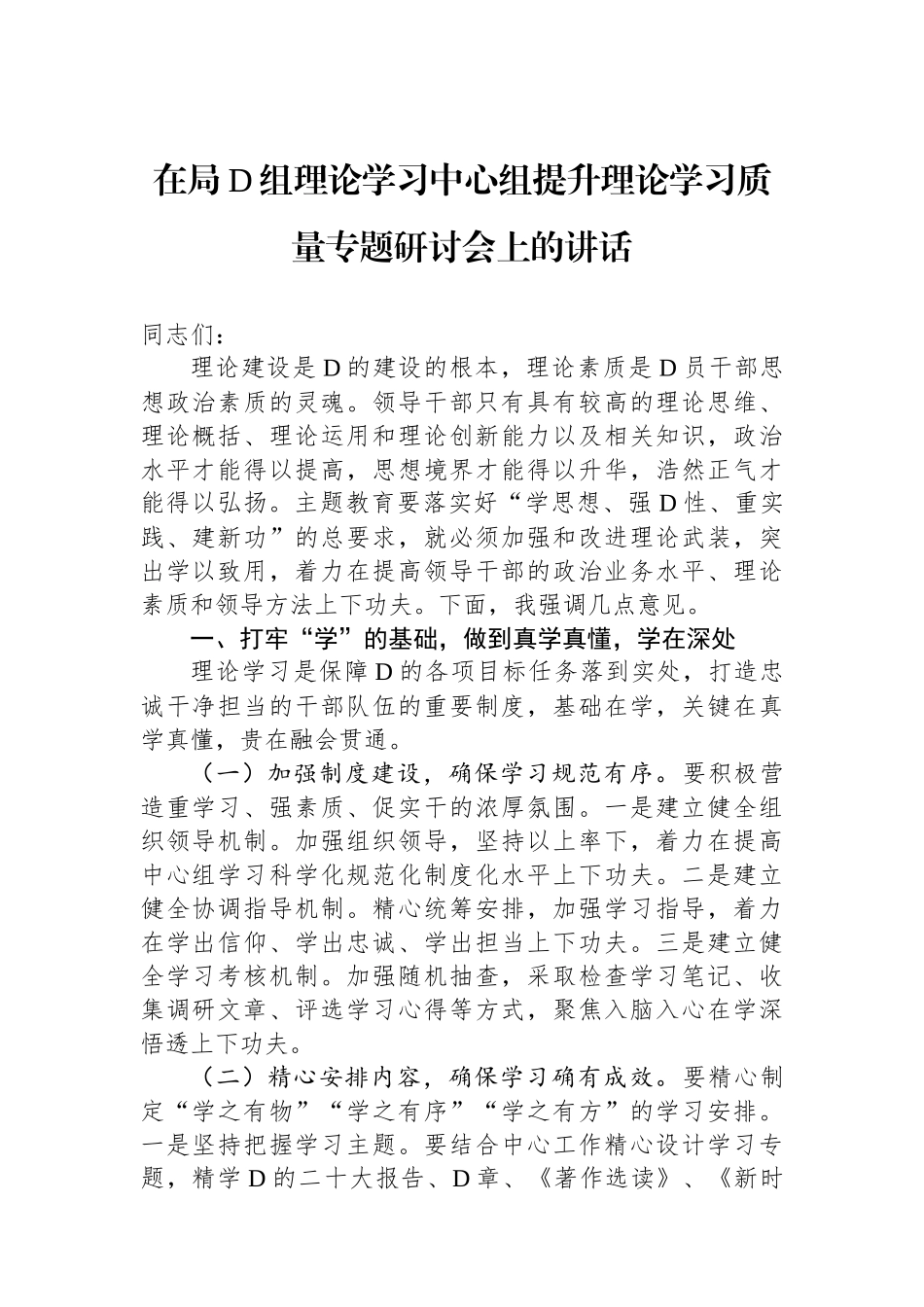 在局D组理论学习中心组提升理论学习质量专题研讨会上的讲话

同志们：

理论建设是D的建设的根本，理论素质是D员干部思想政治素质的灵魂。领导干部只有具有较高的理论思维、理论概括、理论运用和理论创新能力以及相关知识，政治水平才能得以提高，思想境界才能得以升华，浩然正气才能得以弘扬。主题教育要落实好“学思想、强D性、重实践、建新功”的总要求，就必须加强和改进理论武装，突出学以致用，着力在提高领导干部的政治业务水平、理论素质和领导方法上下功夫。下面，我强调几点意见。

一、打牢“学”的基础，做到真学真懂，学在深处

理论学习是保障D的各项目标任务落到实处，打造忠诚干净担当的干部队伍的重要制度，基础在学，关键在真学真懂，贵在融会贯通。

（一）加强制度建设，确保学习规范有序。要积极营造重学习、强素质、促实干的浓厚氛围。一是建立健全组织领导机制。加强组织领导，坚持以上率下，着力在提高中心组学习科学化规范化制度化水平上下功夫。二是建立健全协调指导机制。精心统筹安排，加强学习指导，着力在学出信仰、学出忠诚、学出担当上下功夫。三是建立健全学习考核机制。加强随机抽查，采取检查学习笔记、收集调研文章、评选学习心得等方式，聚焦入脑入心在学深悟透上下功夫。

（二）精心安排内容，确保学习确有成效。要精心制定“学之有物”“学之有序”“学之有方”的学习安排。一是坚持把握学习主题。要结合中心工作精心设计学习专题，精学D的二十大报告、D章、《著作选读》、《新时